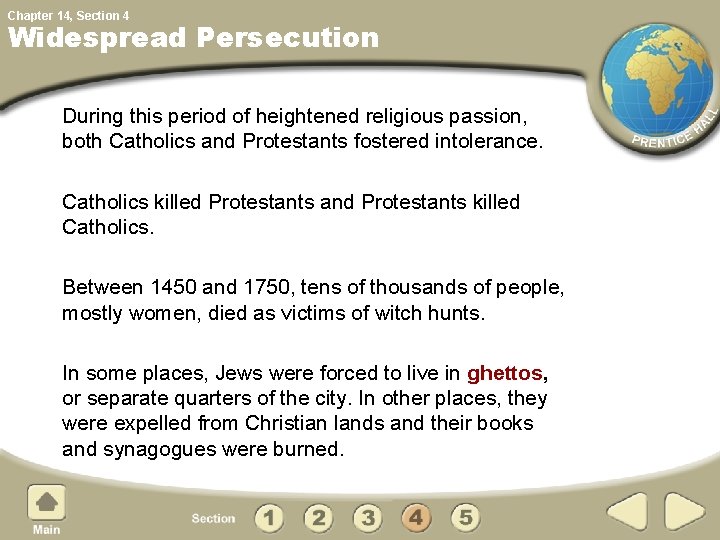 Chapter 14, Section 4

Widespread Persecution

PRENTICE HALL

During this period of heightened religious passion, both Catholics and Protestants fostered intolerance.

Catholics killed Protestants and Protestants killed Catholics.

Between 1450 and 1750, tens of thousands of people, mostly women, died as victims of witch hunts.

In some places, Jews were forced to live in ghettos, or separate quarters of the city. In other places, they were expelled from Christian lands and their books and synagogues were burned.

Main

Section 1 2 3 4 5